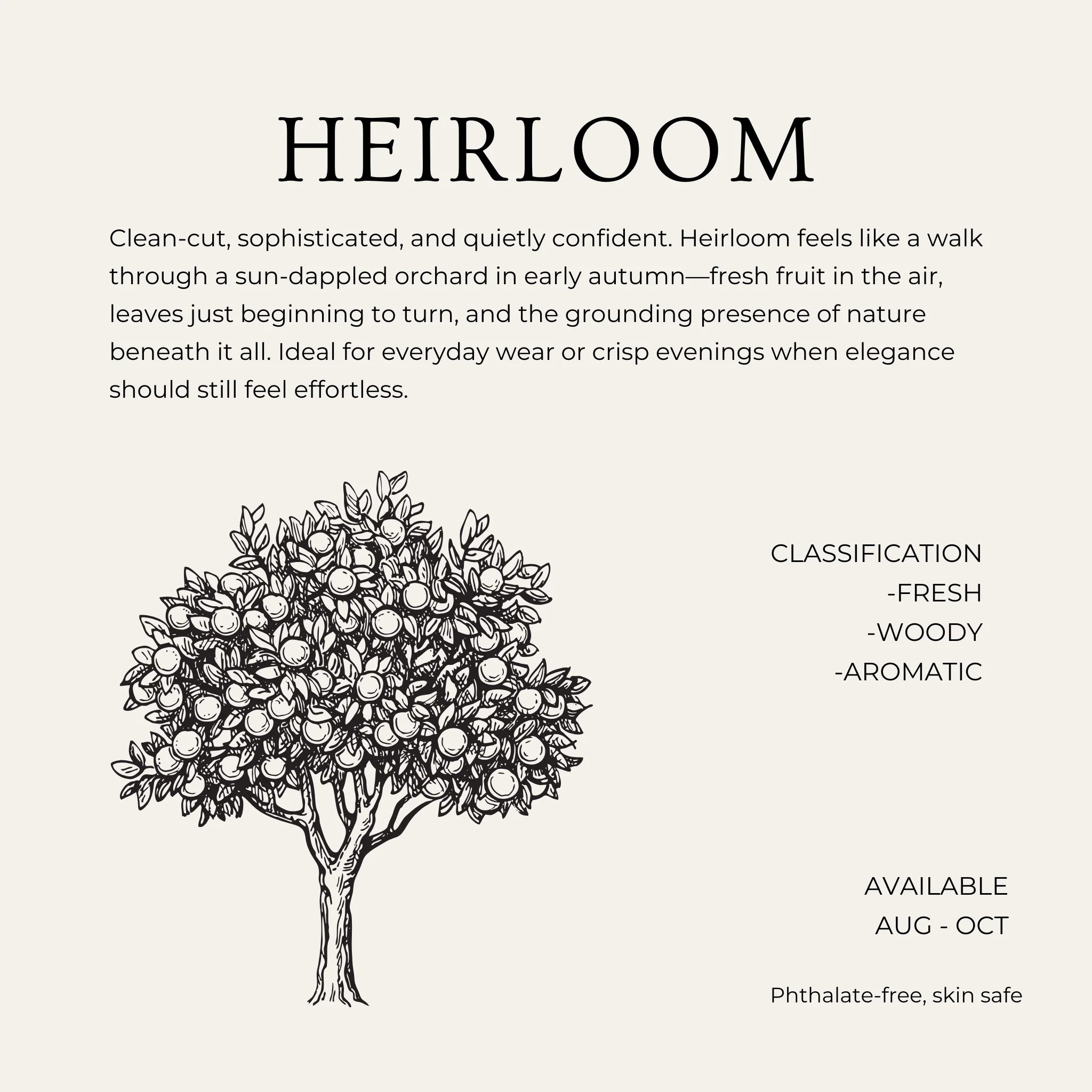 HEIRLOOM

Clean-cut, sophisticated, and quietly confident. Heirloom feels like a walk through a sun-dappled orchard in early autumn—fresh fruit in the air, leaves just beginning to turn, and the grounding presence of nature beneath it all. Ideal for everyday wear or crisp evenings when elegance should still feel effortless.

CLASSIFICATION
-FRESH
-WOODY
-AROMATIC

AVAILABLE
AUG - OCT

Phthalate-free, skin safe